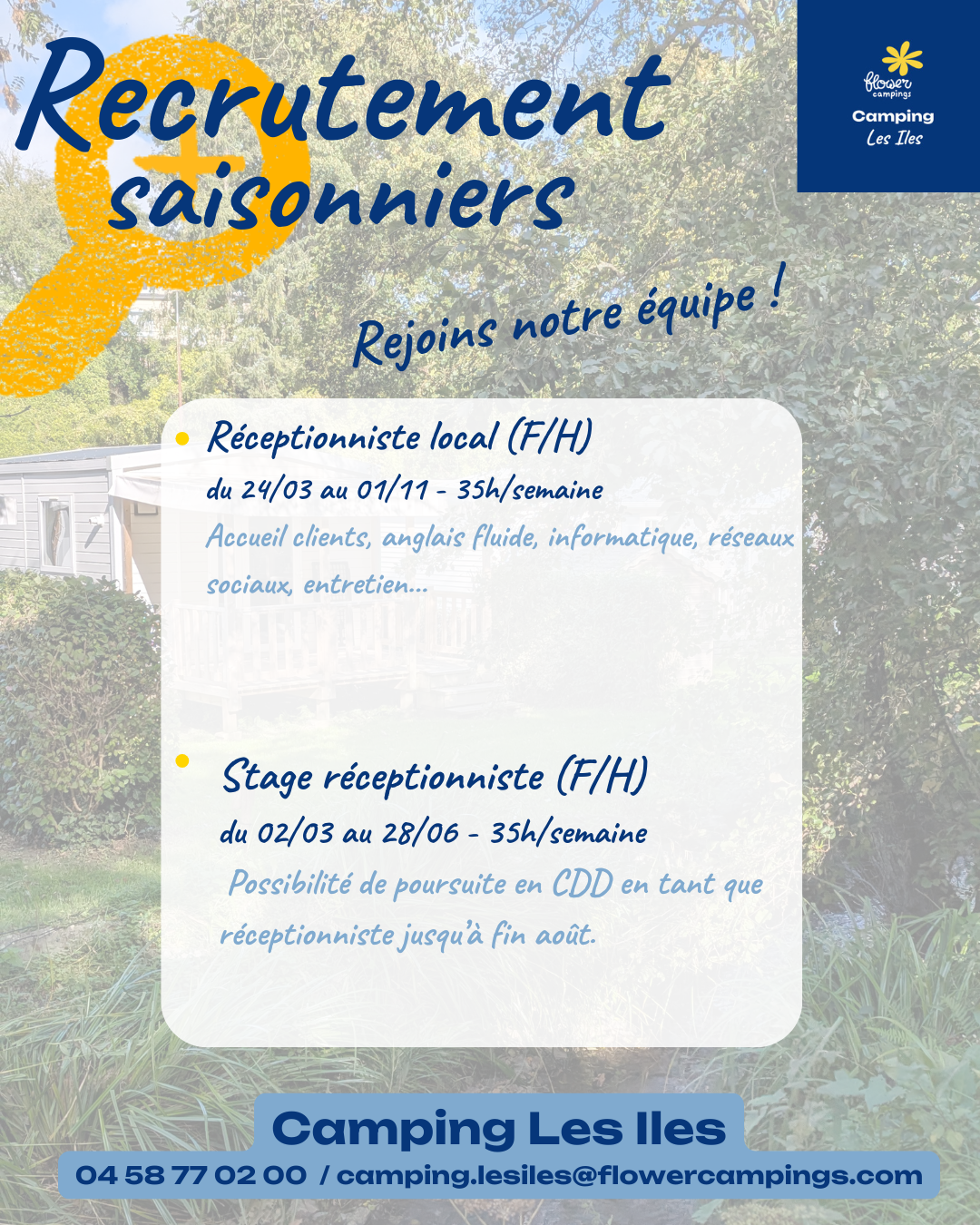 Recrutement saisonniers

flower campings
Camping
Les Iles

Rejoins notre équipe !

• Réceptionniste local (F/H)
du 24/03 au 01/11 - 35h/semaine
Accueil clients, anglais fluide, informatique, réseaux sociaux, entretien...

• Stage réceptionniste (F/H)
du 02/03 au 28/06 - 35h/semaine
Possibilité de poursuite en CDD en tant que réceptionniste jusqu'à fin août.

Camping Les Iles
04 58 77 02 00 / camping.lesiles@flowercampings.com